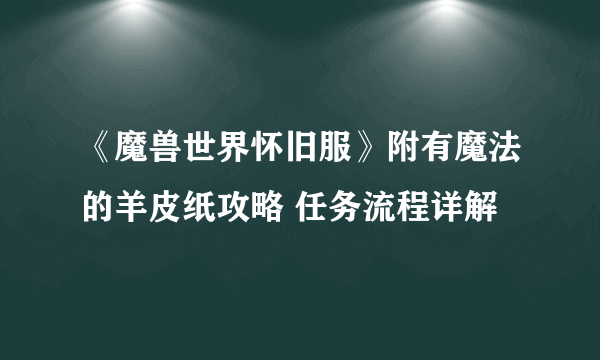 《魔兽世界怀旧服》附有魔法的羊皮纸攻略 任务流程详解